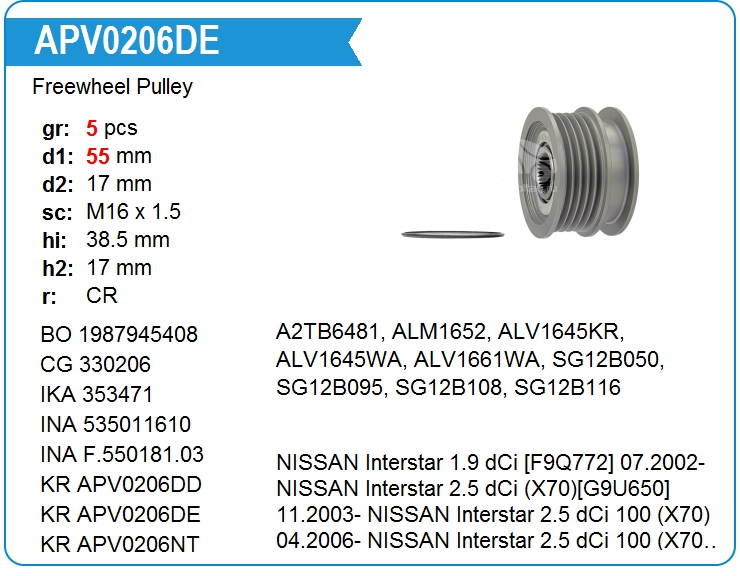 APV0206DE

Freewheel Pulley

gr: 5 pcs
d1: 55 mm
d2: 17 mm
sc: M16 x 1.5
hi: 38.5 mm
h2: 17 mm
r: CR

BO 1987945408
CG 330206
IKA 353471
INA 535011610
INA F.550181.03
KR APV0206DD
KR APV0206DE
KR APV0206NT

A2TB6481, ALM1652, ALV1645KR, ALV1645WA, ALV1661WA, SG12B050, SG12B095, SG12B108, SG12B116

NISSAN Interstar 1.9 dCi [F9Q772] 07.2002- NISSAN Interstar 2.5 dCi (X70)[G9U650] 11.2003- NISSAN Interstar 2.5 dCi 100 (X70) 04.2006- NISSAN Interstar 2.5 dCi 100 (X70..